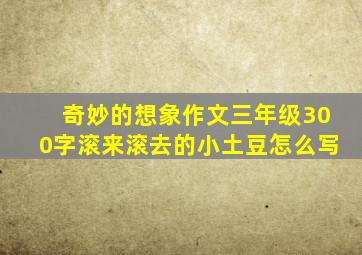 奇妙的想象作文三年级300字滚来滚去的小土豆怎么写